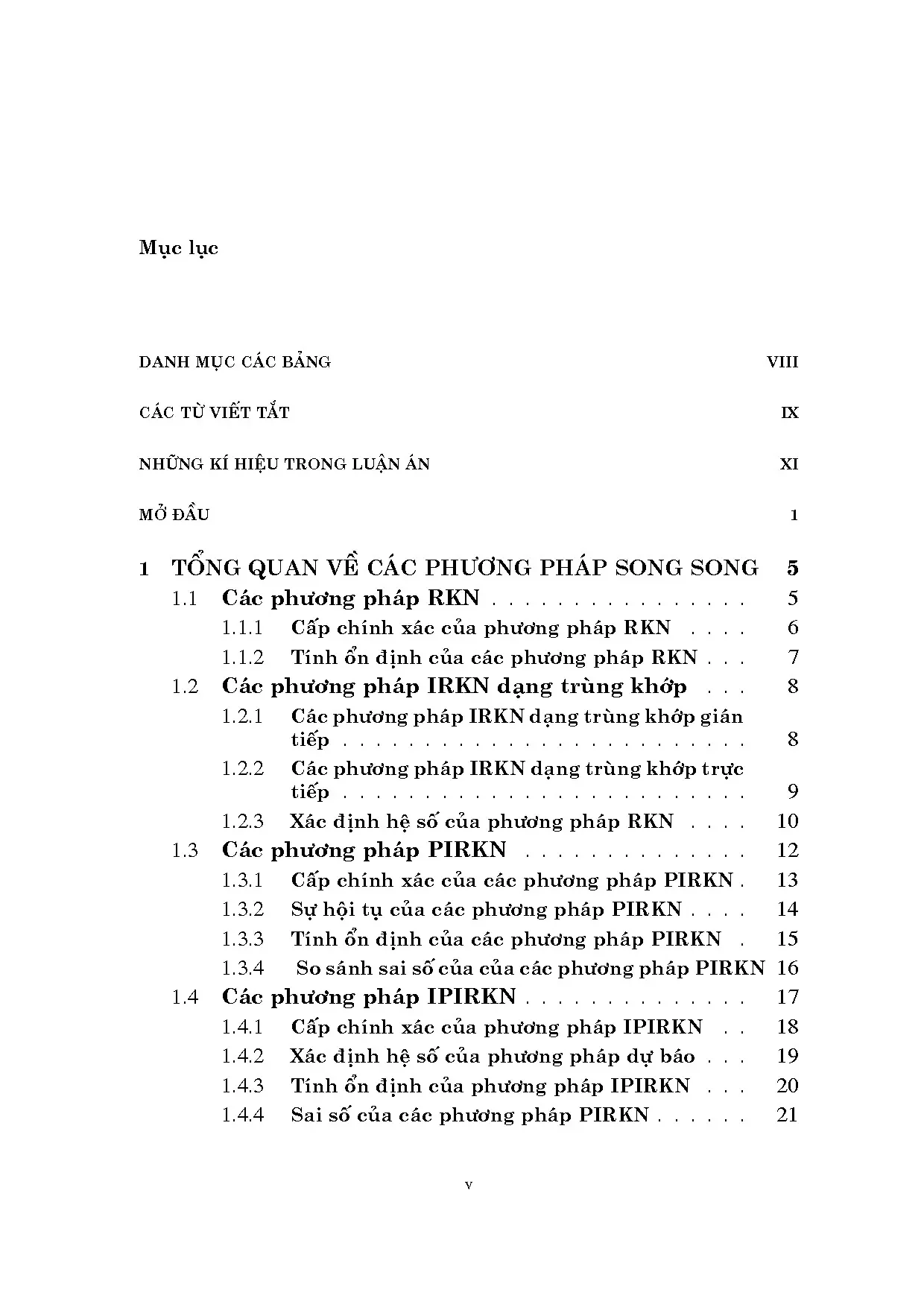 Mục lục

DANH MỤC CÁC BẢNG VIII

CÁC TỪ VIẾT TẮT IX

NHỮNG KÍ HIỆU TRONG LUẬN ÁN XI

MỞ ĐẦU 1

1 TỔNG QUAN VỀ CÁC PHƯƠNG PHÁP SONG SONG 5
1.1 Các phương pháp RKN 5
1.1.1 Cấp chính xác của phương pháp RKN 6
1.1.2 Tính ổn định của các phương pháp RKN 7
1.2 Các phương pháp IRKN dạng trùng khớp 8
1.2.1 Các phương pháp IRKN dạng trùng khớp gián tiếp 8
1.2.2 Các phương pháp IRKN dạng trùng khớp trực tiếp 9
1.2.3 Xác định hệ số của phương pháp RKN 10
1.3 Các phương pháp PIRKN 12
1.3.1 Cấp chính xác của các phương pháp PIRKN 13
1.3.2 Sự hội tụ của các phương pháp PIRKN 14
1.3.3 Tính ổn định của các phương pháp PIRKN 15
1.3.4 So sánh sai số của của các phương pháp PIRKN 16
1.4 Các phương pháp IPIRKN 17
1.4.1 Cấp chính xác của phương pháp IPIRKN 18
1.4.2 Xác định hệ số của phương pháp dự báo 19
1.4.3 Tính ổn định của phương pháp IPIRKN 20
1.4.4 Sai số của các phương pháp PIRKN 21

v